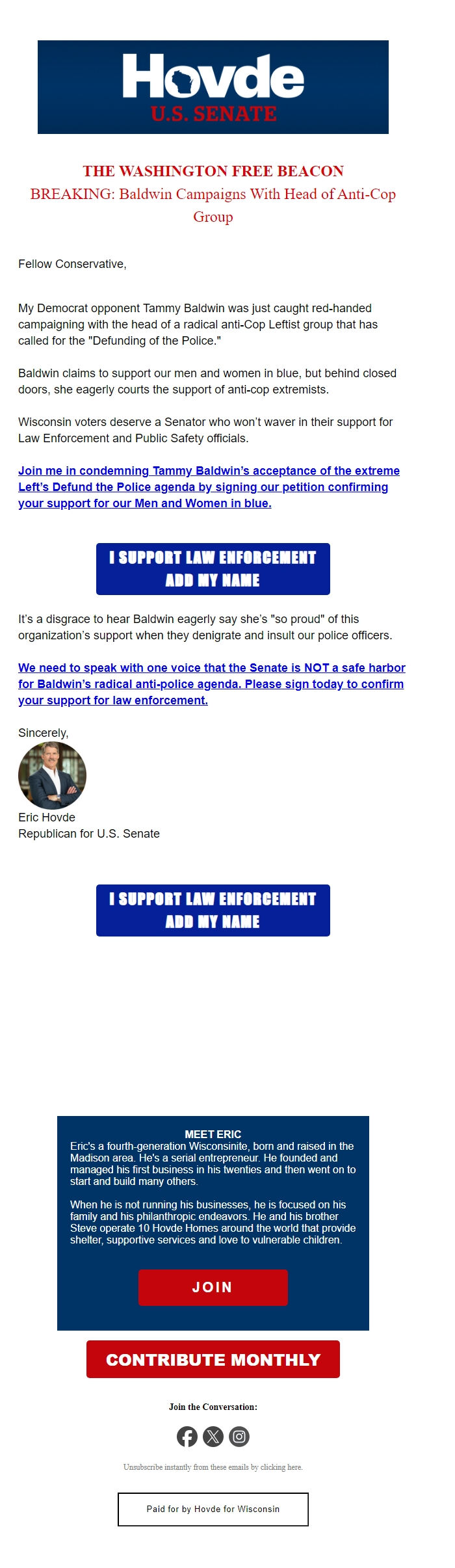 Hovde
U.S. SENATE

THE WASHINGTON FREE BEACON
BREAKING: Baldwin Campaigns With Head of Anti-Cop Group

Fellow Conservative,

My Democrat opponent Tammy Baldwin was just caught red-handed campaigning with the head of a radical anti-Cop Leftist group that has called for the "Defunding of the Police."

Baldwin claims to support our men and women in blue, but behind closed doors, she eagerly courts the support of anti-cop extremists.

Wisconsin voters deserve a Senator who won't waver in their support for Law Enforcement and Public Safety officials.

Join me in condemning Tammy Baldwin's acceptance of the extreme Left's Defund the Police agenda by signing our petition confirming your support for our Men and Women in blue.

I SUPPORT LAW ENFORCEMENT
ADD MY NAME

It's a disgrace to hear Baldwin eagerly say she's "so proud" of this organization's support when they denigrate and insult our police officers.

We need to speak with one voice that the Senate is NOT a safe harbor for Baldwin's radical anti-police agenda. Please sign today to confirm your support for law enforcement.

Sincerely,

Eric Hovde
Republican for U.S. Senate

I SUPPORT LAW ENFORCEMENT
ADD MY NAME

MEET ERIC
Eric's a fourth-generation Wisconsinite, born and raised in the Madison area. He's a serial entrepreneur. He founded and managed his first business in his twenties and then went on to start and build many others.

When he is not running his businesses, he is focused on his family and his philanthropic endeavors. He and his brother Steve operate 10 Hovde Homes around the world that provide shelter, supportive services and love to vulnerable children.

JOIN

CONTRIBUTE MONTHLY

Join the Conversation:

Unsubscribe instantly from these emails by clicking here.

Paid for by Hovde for Wisconsin